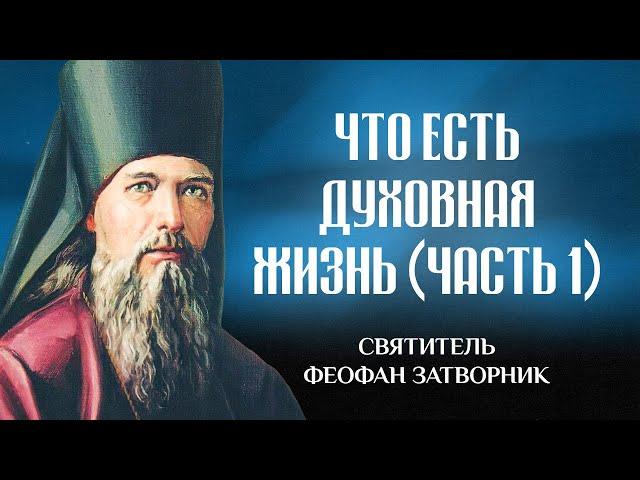 ЧТО ЕСТЬ ДУХОВНАЯ ЖИЗНЬ (ЧАСТЬ 1)

СВЯТИТЕЛЬ
ФЕОФАН ЗАТВОРНИК